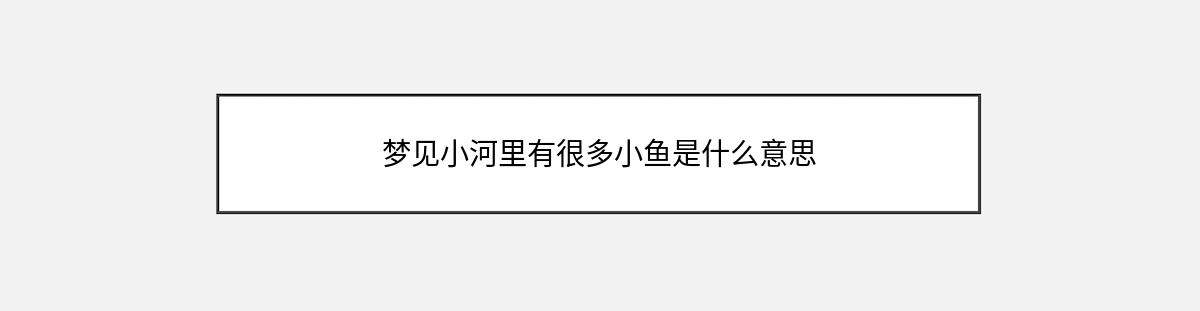 梦见小河里有很多小鱼是什么意思